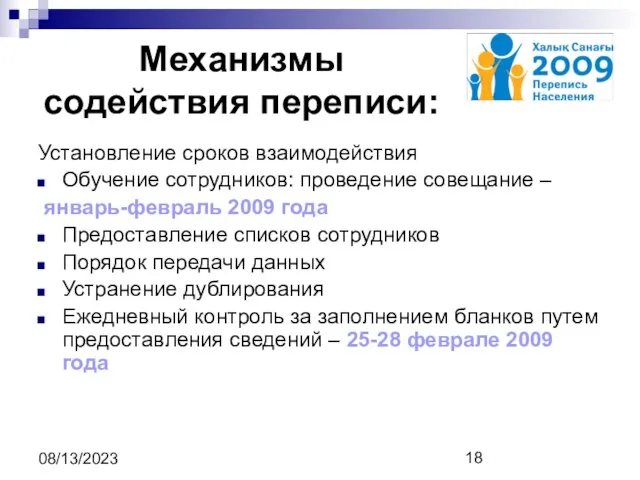 Механизмы содействия переписи:

Халық Санағы 2009 Перепись Населения

Установление сроков взаимодействия

Обучение сотрудников: проведение совещание – январь-февраль 2009 года

Предоставление списков сотрудников

Порядок передачи данных

Устранение дублирования

Ежедневный контроль за заполнением бланков путем предоставления сведений – 25-28 феврале 2009 года

08/13/2023

18